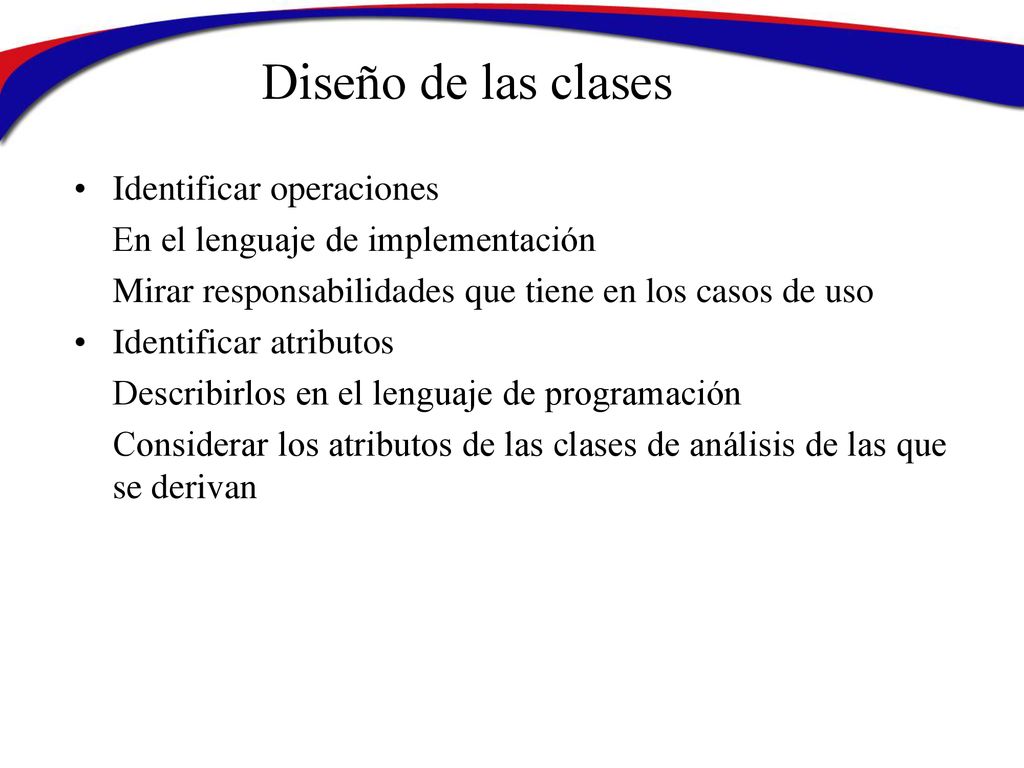 Diseño de las clases

• Identificar operaciones

En el lenguaje de implementación

Mirar responsabilidades que tiene en los casos de uso

• Identificar atributos

Describirlos en el lenguaje de programación

Considerar los atributos de las clases de análisis de las que se derivan